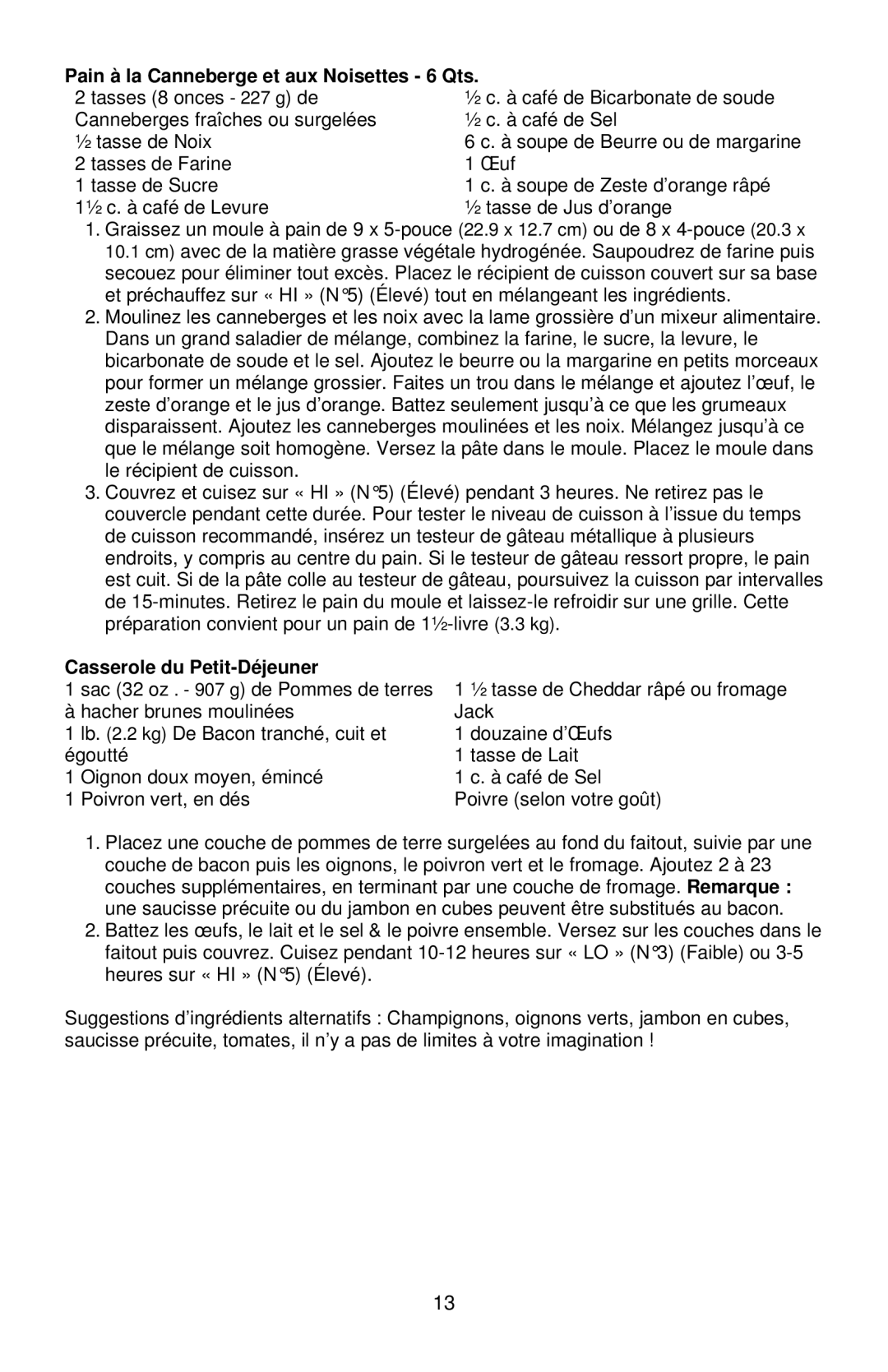 **Pain à la Canneberge et aux Noisettes - 6 Qts.**

2 tasses (8 onces - 227 g) de Canneberges fraîches ou surgelées
½ tasse de Noix
2 tasses de Farine
1 tasse de Sucre
1½ c. à café de Levure

½ c. à café de Bicarbonate de soude
½ c. à café de Sel
6 c. à soupe de Beurre ou de margarine
1 Œuf
1 c. à soupe de Zeste d'orange râpé
½ tasse de Jus d'orange

1. Graissez un moule à pain de 9 x 5-pouce (22.9 x 12.7 cm) ou de 8 x 4-pouce (20.3 x 10.1 cm) avec de la matière grasse végétale hydrogénée. Saupoudrez de farine puis secouez pour éliminer tout excès. Placez le récipient de cuisson couvert sur sa base et préchauffez sur « HI » (N°5) (Élevé) tout en mélangeant les ingrédients.
2. Moulinez les canneberges et les noix avec la lame grossière d'un mixeur alimentaire. Dans un grand saladier de mélange, combinez la farine, le sucre, la levure, le bicarbonate de soude et le sel. Ajoutez le beurre ou la margarine en petits morceaux pour former un mélange grossier. Faites un trou dans le mélange et ajoutez l'œuf, le zeste d'orange et le jus d'orange. Battez seulement jusqu'à ce que les grumeaux disparaissent. Ajoutez les canneberges moulinées et les noix. Mélangez jusqu'à ce que le mélange soit homogène. Versez la pâte dans le moule. Placez le moule dans le récipient de cuisson.
3. Couvrez et cuisez sur « HI » (N°5) (Élevé) pendant 3 heures. Ne retirez pas le couvercle pendant cette durée. Pour tester le niveau de cuisson à l'issue du temps de cuisson recommandé, insérez un testeur de gâteau métallique à plusieurs endroits, y compris au centre du pain. Si le testeur de gâteau ressort propre, le pain est cuit. Si de la pâte colle au testeur de gâteau, poursuivez la cuisson par intervalles de 15-minutes. Retirez le pain du moule et laissez-le refroidir sur une grille. Cette préparation convient pour un pain de 1½-livre (3.3 kg).

**Casserole du Petit-Déjeuner**

1 sac (32 oz . - 907 g) de Pommes de terres à hacher brunes moulinées
1 lb. (2.2 kg) De Bacon tranché, cuit et égoutté
1 Oignon doux moyen, émincé
1 Poivron vert, en dés

1 ½ tasse de Cheddar râpé ou fromage Jack
1 douzaine d'Œufs
1 tasse de Lait
1 c. à café de Sel
Poivre (selon votre goût)

1. Placez une couche de pommes de terre surgelées au fond du faitout, suivie par une couche de bacon puis les oignons, le poivron vert et le fromage. Ajoutez 2 à 23 couches supplémentaires, en terminant par une couche de fromage. **Remarque :** une saucisse précuite ou du jambon en cubes peuvent être substitués au bacon.
2. Battez les œufs, le lait et le sel & le poivre ensemble. Versez sur les couches dans le faitout puis couvrez. Cuisez pendant 10-12 heures sur « LO » (N°3) (Faible) ou 3-5 heures sur « HI » (N°5) (Élevé).

Suggestions d'ingrédients alternatifs : Champignons, oignons verts, jambon en cubes, saucisse précuite, tomates, il n'y a pas de limites à votre imagination !

13